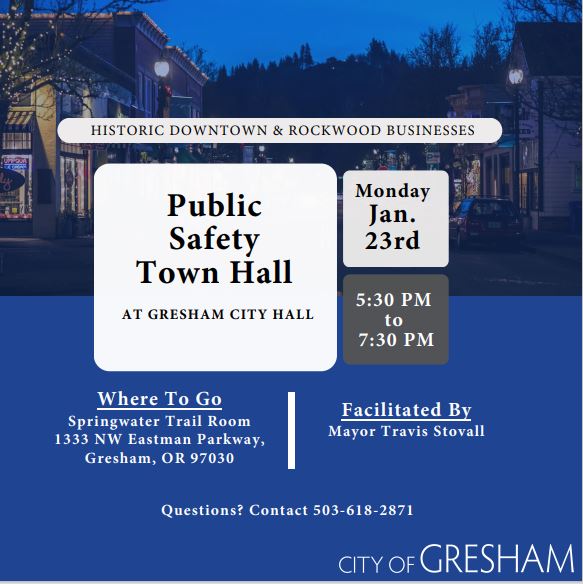 HISTORIC DOWNTOWN & ROCKWOOD BUSINESSES

Public Safety Town Hall

AT GRESHAM CITY HALL

Monday Jan. 23rd

5:30 PM to 7:30 PM

Where To Go
Springwater Trail Room
1333 NW Eastman Parkway,
Gresham, OR 97030

Facilitated By
Mayor Travis Stovall

Questions? Contact 503-618-2871

CITY OF GRESHAM